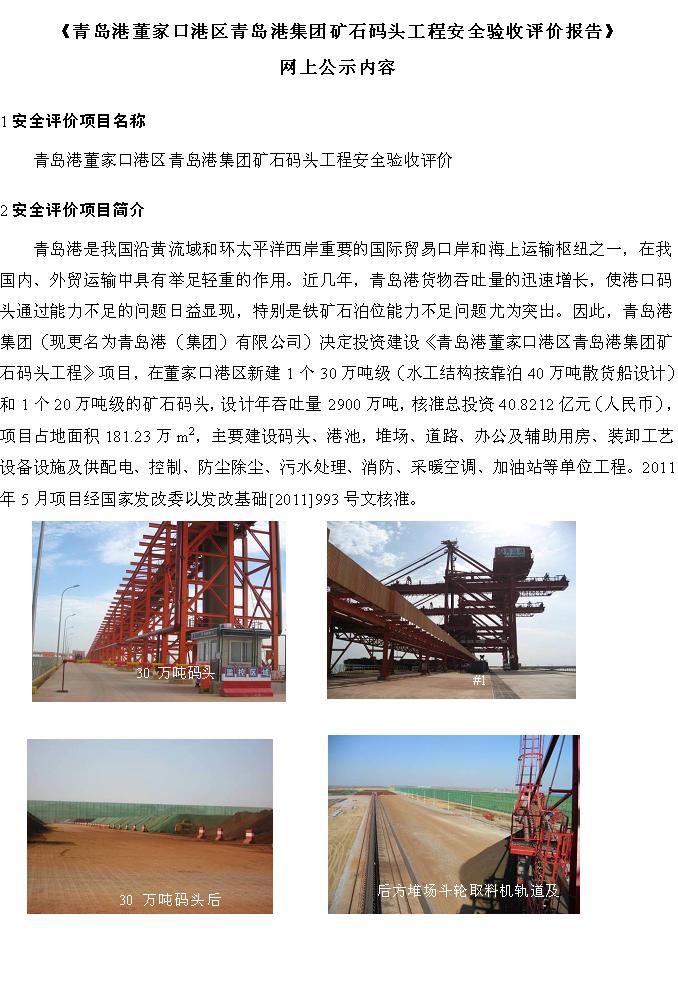 《青岛港董家口港区青岛港集团矿石码头工程安全验收评价报告》
网上公示内容

1 安全评价项目名称

青岛港董家口港区青岛港集团矿石码头工程安全验收评价

2 安全评价项目简介

青岛港是我国沿黄流域和环太平洋西岸重要的国际贸易口岸和海上运输枢纽之一，在我国内、外贸运输中具有举足轻重的作用。近几年，青岛港货物吞吐量的迅速增长，使港口码头通过能力不足的问题日益显现，特别是铁矿石泊位能力不足问题尤为突出。因此，青岛港集团（现更名为青岛港（集团）有限公司）决定投资建设《青岛港董家口港区青岛港集团矿石码头工程》项目，在董家口港区新建 1 个 30 万吨级（水工结构按靠泊 40 万吨散货船设计）和 1 个 20 万吨级的矿石码头，设计年吞吐量 2900 万吨，核准总投资 40.8212 亿元（人民币），项目占地面积 181.23 万 $m^2$，主要建设码头、港池，堆场、道路、办公及辅助用房、装卸工艺设备设施及供配电、控制、防尘除尘、污水处理、消防、采暖空调、加油站等单位工程。2011 年 5 月项目经国家发改委以发改基础[2011]993 号文核准。

30 万吨码头

#1

30 万吨码头后

后方堆场斗轮取料机轨道及